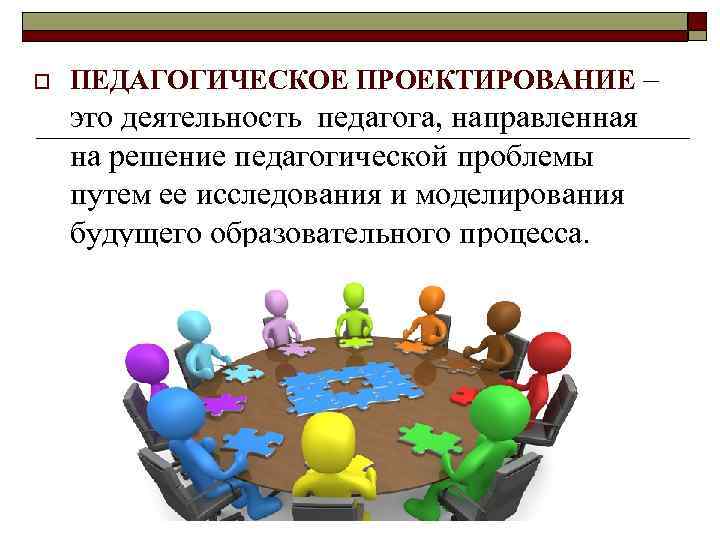 ПЕДАГОГИЧЕСКОЕ ПРОЕКТИРОВАНИЕ – это деятельность педагога, направленная на решение педагогической проблемы путем ее исследования и моделирования будущего образовательного процесса.